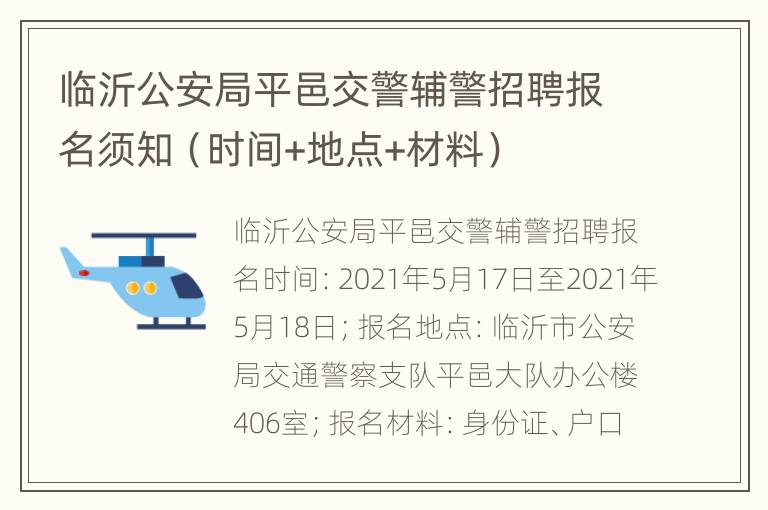 临沂公安局平邑交警辅警招聘报名须知（时间+地点+材料）

临沂公安局平邑交警辅警招聘报名时间: 2021年5月17日至2021年5月18日; 报名地点: 临沂市公安局交通警察支队平邑大队办公楼406室; 报名材料: 身份证、户口